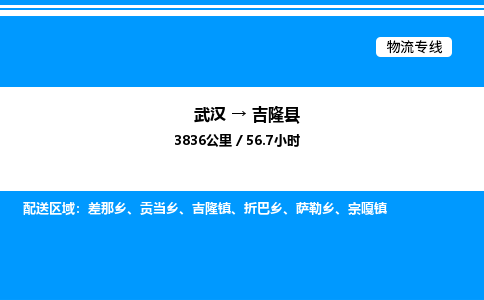 物流专线

武汉 → 吉隆县
3836公里 / 56.7小时

配送区域：差那乡、贡当乡、吉隆镇、折巴乡、萨勒乡、宗嘎镇